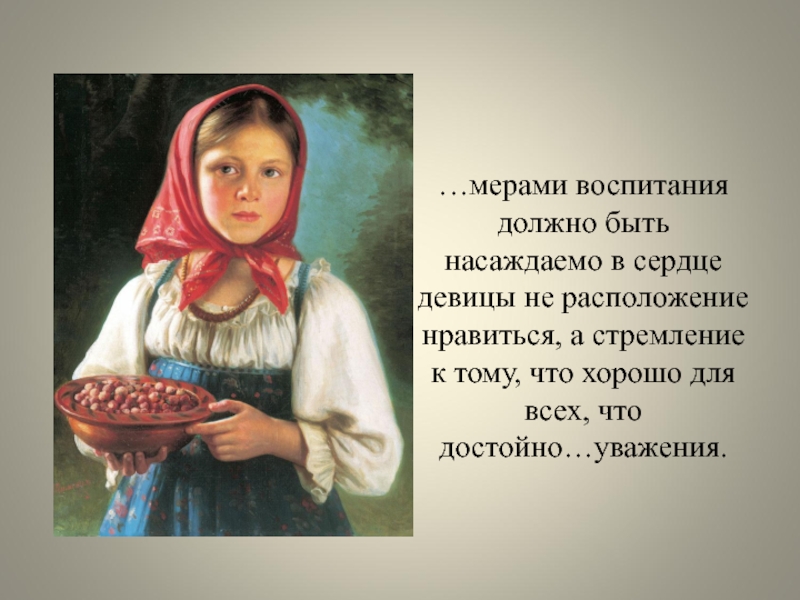 …мерами воспитания должно быть насаждаемо в сердце девицы не расположение нравиться, а стремление к тому, что хорошо для всех, что достойно…уважения.